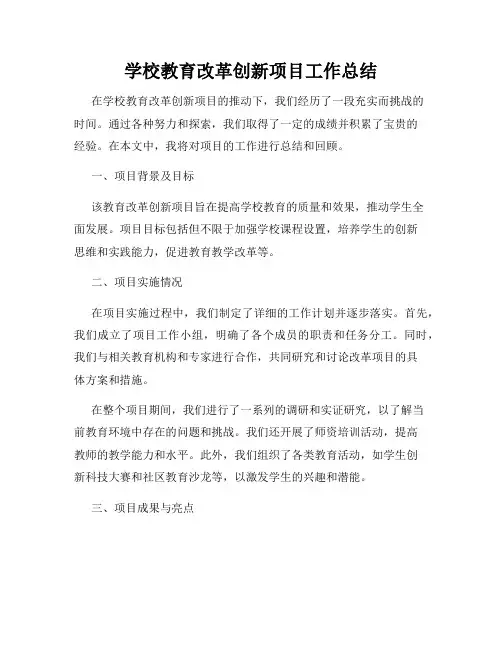 学校教育改革创新项目工作总结

在学校教育改革创新项目的推动下，我们经历了一段充实而挑战的时间。通过各种努力和探索，我们取得了一定的成绩并积累了宝贵的经验。在本文中，我将对项目的工作进行总结和回顾。

一、项目背景及目标

该教育改革创新项目旨在提高学校教育的质量和效果，推动学生全面发展。项目目标包括但不限于加强学校课程设置，培养学生的创新思维和实践能力，促进教育教学改革等。

二、项目实施情况

在项目实施过程中，我们制定了详细的工作计划并逐步落实。首先，我们成立了项目工作小组，明确了各个成员的职责和任务分工。同时，我们与相关教育机构和专家进行合作，共同研究和讨论改革项目的具体方案和措施。

在整个项目期间，我们进行了一系列的调研和实证研究，以了解当前教育环境中存在的问题和挑战。我们还开展了师资培训活动，提高教师的教学能力和水平。此外，我们组织了各类教育活动，如学生创新科技大赛和社区教育沙龙等，以激发学生的兴趣和潜能。

三、项目成果与亮点